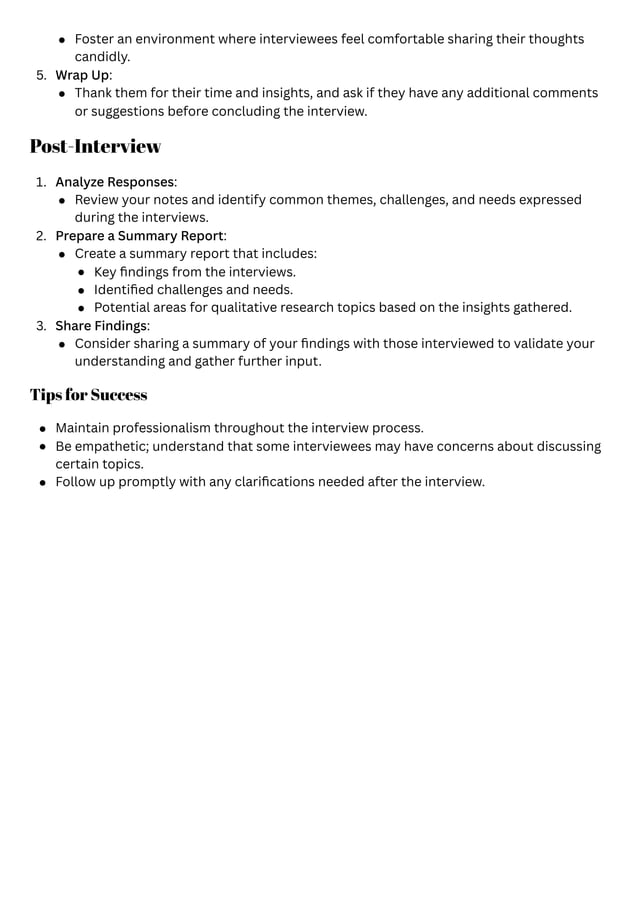 - Foster an environment where interviewees feel comfortable sharing their thoughts candidly.

5. Wrap Up:
   - Thank them for their time and insights, and ask if they have any additional comments or suggestions before concluding the interview.

Post-Interview

1. Analyze Responses:
   - Review your notes and identify common themes, challenges, and needs expressed during the interviews.
2. Prepare a Summary Report:
   - Create a summary report that includes:
     - Key findings from the interviews.
     - Identified challenges and needs.
     - Potential areas for qualitative research topics based on the insights gathered.
3. Share Findings:
   - Consider sharing a summary of your findings with those interviewed to validate your understanding and gather further input.

Tips for Success

- Maintain professionalism throughout the interview process.
- Be empathetic; understand that some interviewees may have concerns about discussing certain topics.
- Follow up promptly with any clarifications needed after the interview.